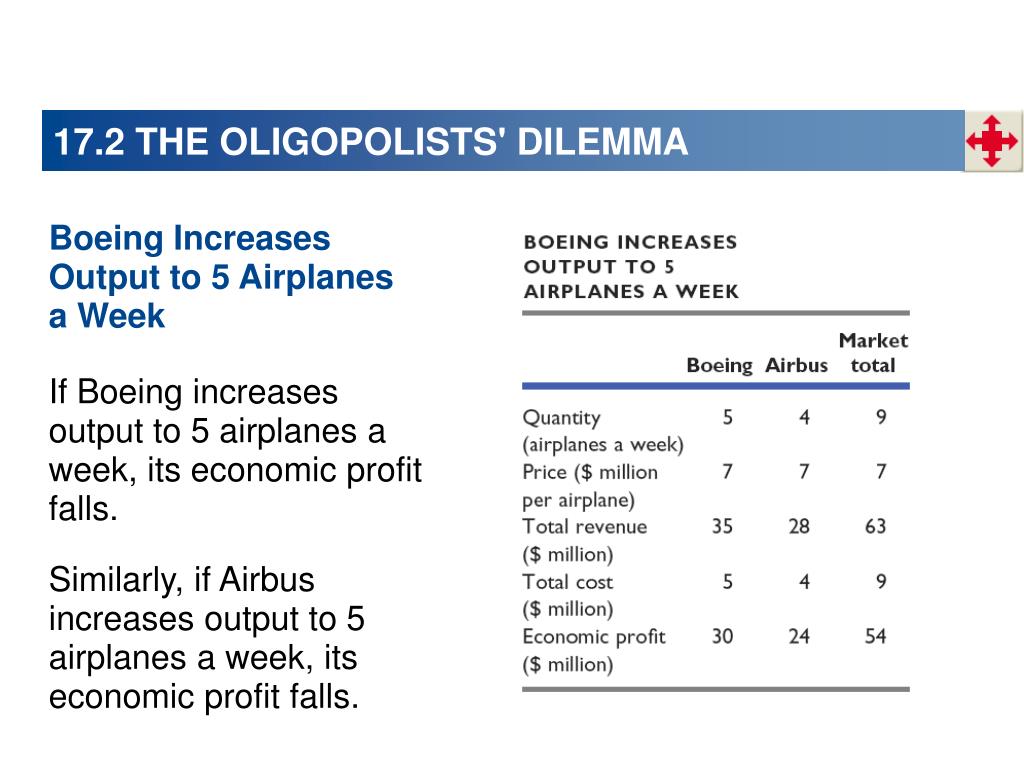 17.2 THE OLIGOPOLISTS' DILEMMA

Boeing Increases Output to 5 Airplanes a Week

If Boeing increases output to 5 airplanes a week, its economic profit falls.

Similarly, if Airbus increases output to 5 airplanes a week, its economic profit falls.

BOEING INCREASES OUTPUT TO 5 AIRPLANES A WEEK

| | Boeing | Airbus | Market total |
|---|---|---|---|
| Quantity (airplanes a week) | 5 | 4 | 9 |
| Price ($ million per airplane) | 7 | 7 | 7 |
| Total revenue ($ million) | 35 | 28 | 63 |
| Total cost ($ million) | 5 | 4 | 9 |
| Economic profit ($ million) | 30 | 24 | 54 |